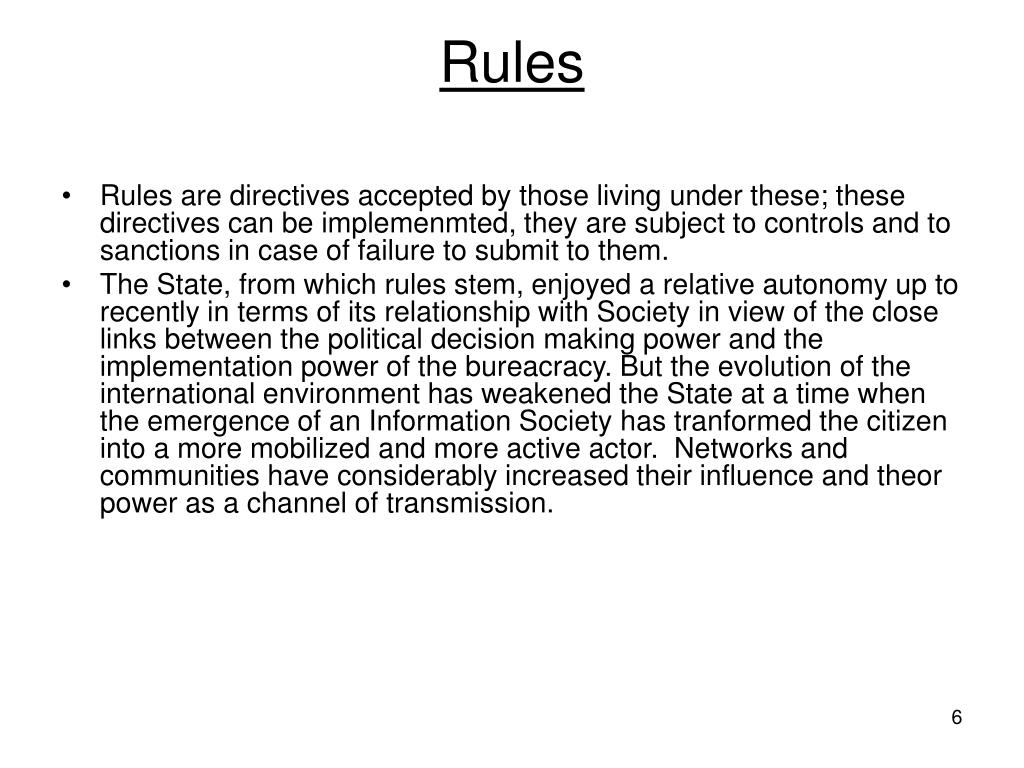 Rules

• Rules are directives accepted by those living under these; these directives can be implemenmted, they are subject to controls and to sanctions in case of failure to submit to them.

• The State, from which rules stem, enjoyed a relative autonomy up to recently in terms of its relationship with Society in view of the close links between the political decision making power and the implementation power of the bureacracy. But the evolution of the international environment has weakened the State at a time when the emergence of an Information Society has tranformed the citizen into a more mobilized and more active actor. Networks and communities have considerably increased their influence and theor power as a channel of transmission.

6